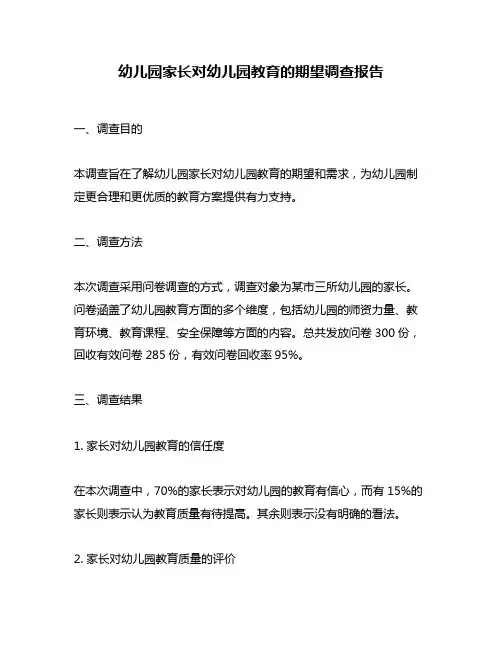 幼儿园家长对幼儿园教育的期望调查报告

一、调查目的

本调查旨在了解幼儿园家长对幼儿园教育的期望和需求，为幼儿园制定更合理和更优质的教育方案提供有力支持。

二、调查方法

本次调查采用问卷调查的方式，调查对象为某市三所幼儿园的家长。问卷涵盖了幼儿园教育方面的多个维度，包括幼儿园的师资力量、教育环境、教育课程、安全保障等方面的内容。总共发放问卷 300 份，回收有效问卷 285 份，有效问卷回收率 95%。

三、调查结果

1. 家长对幼儿园教育的信任度

在本次调查中，70%的家长表示对幼儿园的教育有信心，而有 15%的家长则表示认为教育质量有待提高。其余则表示没有明确的看法。

2. 家长对幼儿园教育质量的评价